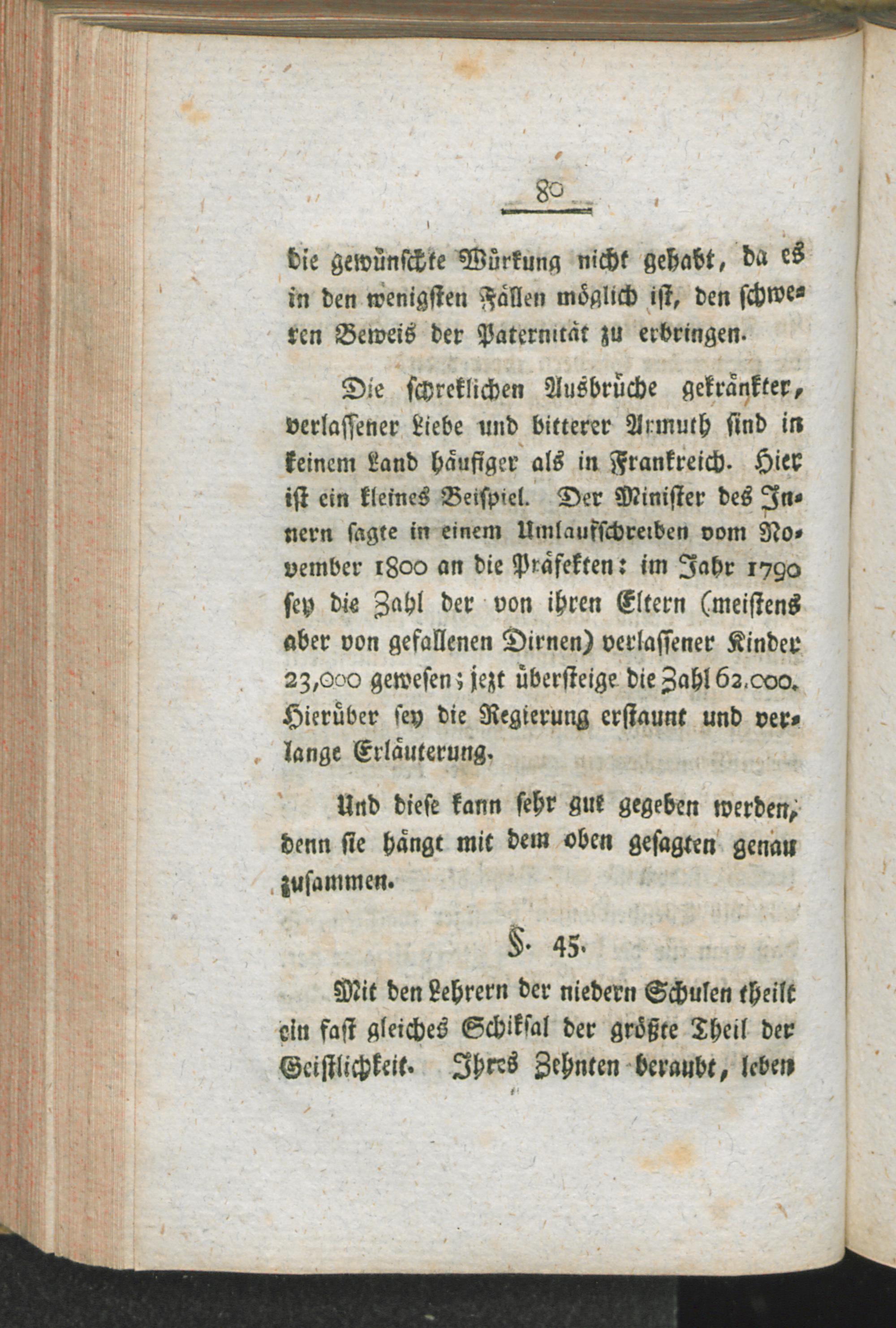 80

die gewünschte Würkung nicht gehabt, da es in den wenigsten Fällen möglich ist, den schweren Beweis der Paternität zu erbringen.

Die schreklichen Ausbrüche gekränkter, verlassener Liebe und bitterer Armuth sind in keinem Land häufiger als in Frankreich. Hier ist ein kleines Beispiel. Der Minister des Innern sagte in einem Umlaufschreiben vom November 1800 an die Präfekten: im Jahr 1790 sey die Zahl der von ihren Eltern (meistens aber von gefallenen Dirnen) verlassener Kinder 23,000 gewesen; jezt übersteige die Zahl 62,000. Hierüber sey die Regierung erstaunt und verlange Erläuterung.

Und diese kann sehr gut gegeben werden, denn sie hängt mit dem oben gesagten genau zusammen.

§. 45.

Mit den Lehrern der niedern Schulen theilt ein fast gleiches Schiksal der größte Theil der Geistlichkeit. Ihres Zehnten beraubt, leben